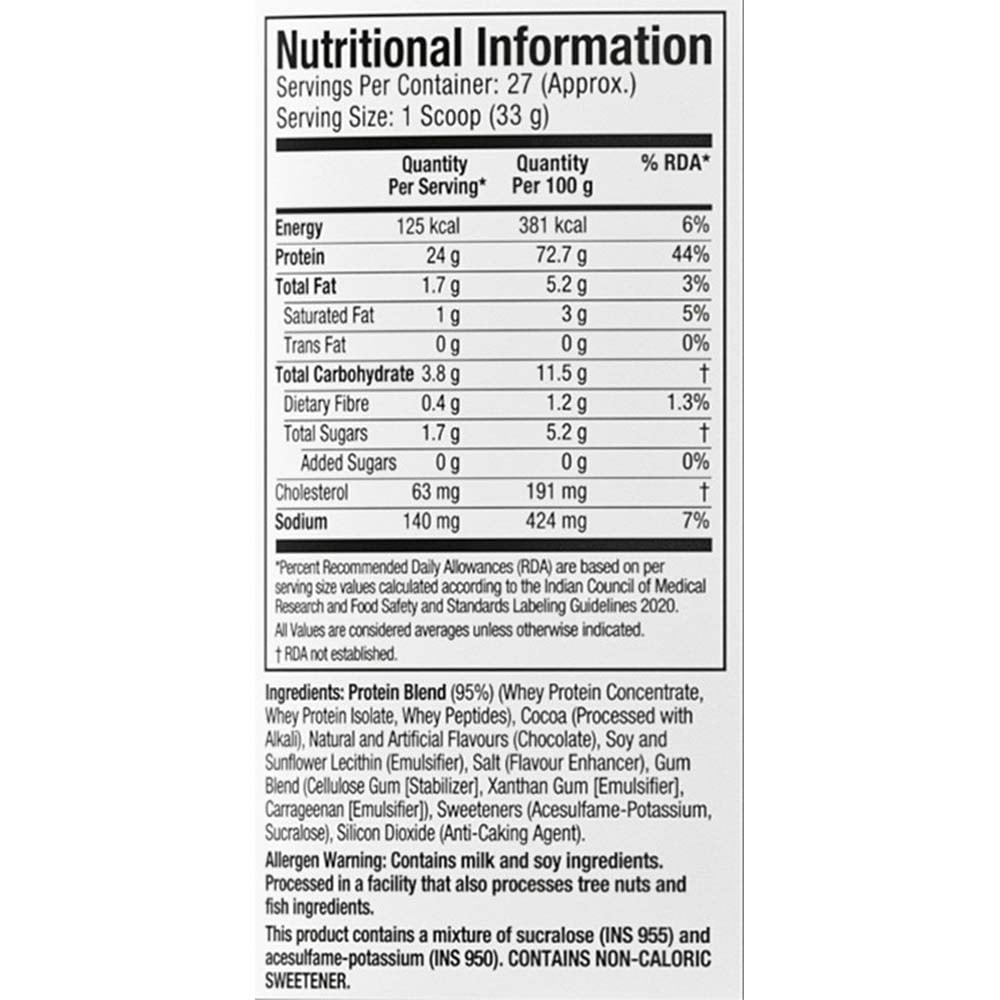 Nutritional Information
Servings Per Container: 27 (Approx.)
Serving Size: 1 Scoop (33 g)

| | Quantity Per Serving* | Quantity Per 100 g | % RDA* |
|---|---|---|---|
| Energy | 125 kcal | 381 kcal | 6% |
| Protein | 24 g | 72.7 g | 44% |
| Total Fat | 1.7 g | 5.2 g | 3% |
| Saturated Fat | 1 g | 3 g | 5% |
| Trans Fat | 0 g | 0 g | 0% |
| Total Carbohydrate | 3.8 g | 11.5 g | † |
| Dietary Fibre | 0.4 g | 1.2 g | 1.3% |
| Total Sugars | 1.7 g | 5.2 g | † |
| Added Sugars | 0 g | 0 g | 0% |
| Cholesterol | 63 mg | 191 mg | † |
| Sodium | 140 mg | 424 mg | 7% |

*Percent Recommended Daily Allowances (RDA) are based on per serving size values calculated according to the Indian Council of Medical Research and Food Safety and Standards Labeling Guidelines 2020.
All Values are considered averages unless otherwise indicated.
† RDA not established.

Ingredients: Protein Blend (95%) (Whey Protein Concentrate, Whey Protein Isolate, Whey Peptides), Cocoa (Processed with Alkali), Natural and Artificial Flavours (Chocolate), Soy and Sunflower Lecithin (Emulsifier), Salt (Flavour Enhancer), Gum Blend (Cellulose Gum [Stabilizer], Xanthan Gum [Emulsifier], Carrageenan [Emulsifier]), Sweeteners (Acesulfame-Potassium, Sucralose), Silicon Dioxide (Anti-Caking Agent).

Allergen Warning: Contains milk and soy ingredients. Processed in a facility that also processes tree nuts and fish ingredients.

This product contains a mixture of sucralose (INS 955) and acesulfame-potassium (INS 950). CONTAINS NON-CALORIC SWEETENER.